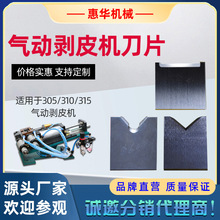 — 惠华机械 —

气动剥皮机刀片

价格实惠 支持定制

适用于305/310/315 气动剥皮机

源头厂家 欢迎参观

品牌直营 质量保证

诚邀分销代理商!